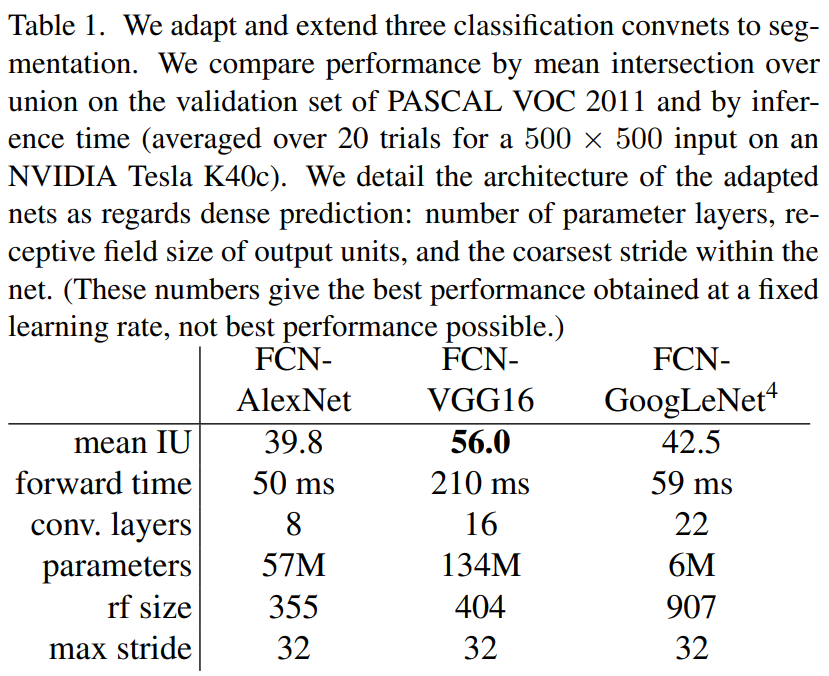 Table 1. We adapt and extend three classification convnets to segmentation. We compare performance by mean intersection over union on the validation set of PASCAL VOC 2011 and by inference time (averaged over 20 trials for a $500 \times 500$ input on an NVIDIA Tesla K40c). We detail the architecture of the adapted nets as regards dense prediction: number of parameter layers, receptive field size of output units, and the coarsest stride within the net. (These numbers give the best performance obtained at a fixed learning rate, not best performance possible.)

| | FCN-AlexNet | FCN-VGG16 | FCN-GoogLeNet$^4$ |
|---|---|---|---|
| mean IU | 39.8 | **56.0** | 42.5 |
| forward time | 50 ms | 210 ms | 59 ms |
| conv. layers | 8 | 16 | 22 |
| parameters | 57M | 134M | 6M |
| rf size | 355 | 404 | 907 |
| max stride | 32 | 32 | 32 |